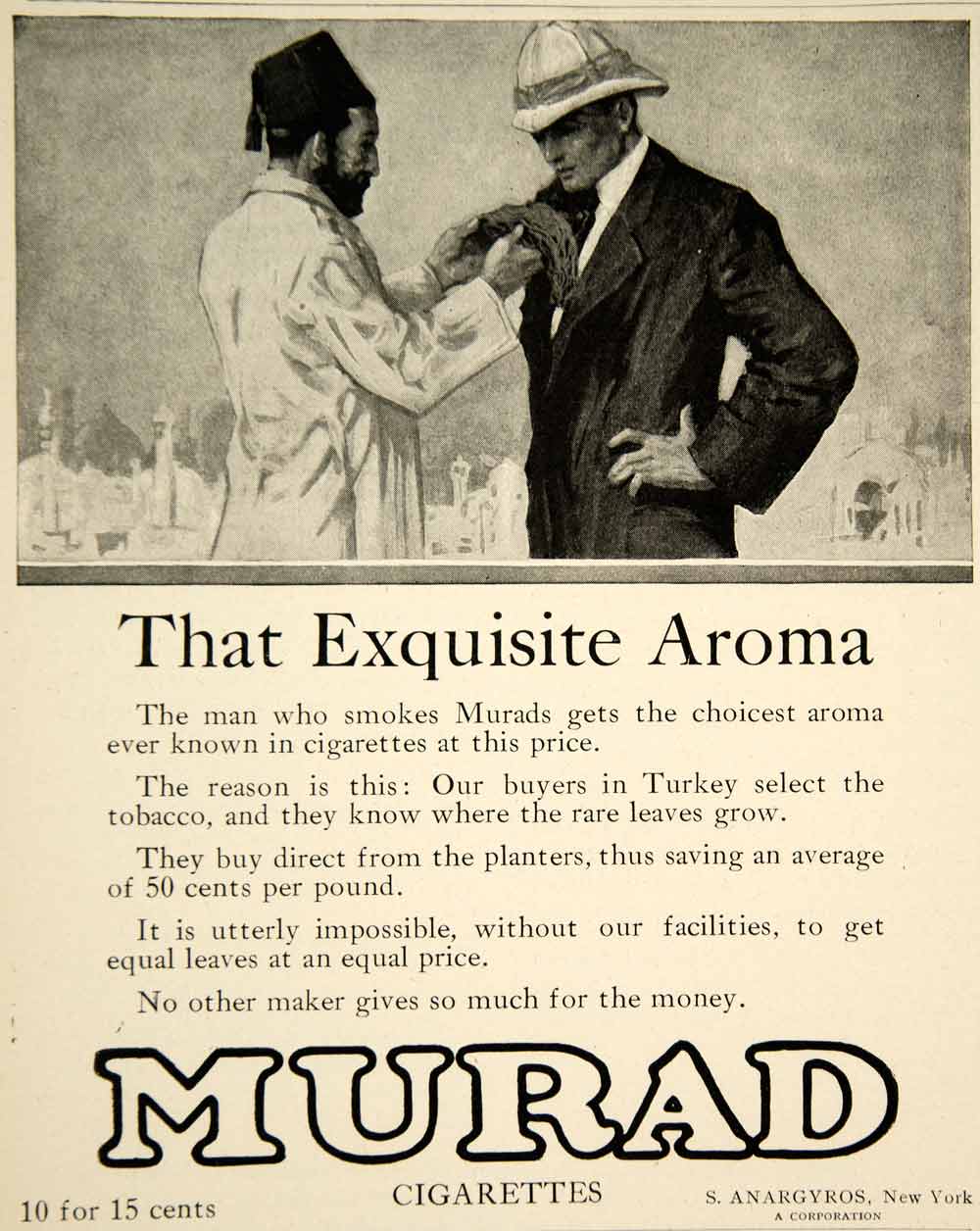 That Exquisite Aroma

The man who smokes Murads gets the choicest aroma ever known in cigarettes at this price.

The reason is this: Our buyers in Turkey select the tobacco, and they know where the rare leaves grow.

They buy direct from the planters, thus saving an average of 50 cents per pound.

It is utterly impossible, without our facilities, to get equal leaves at an equal price.

No other maker gives so much for the money.

MURAD

10 for 15 cents

CIGARETTES

S. ANARGYROS, New York
A CORPORATION